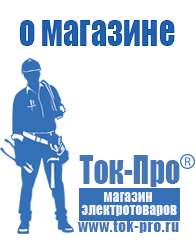 о магазине

Ток-Про®

магазин
электротоваров
www.tok-pro.ru